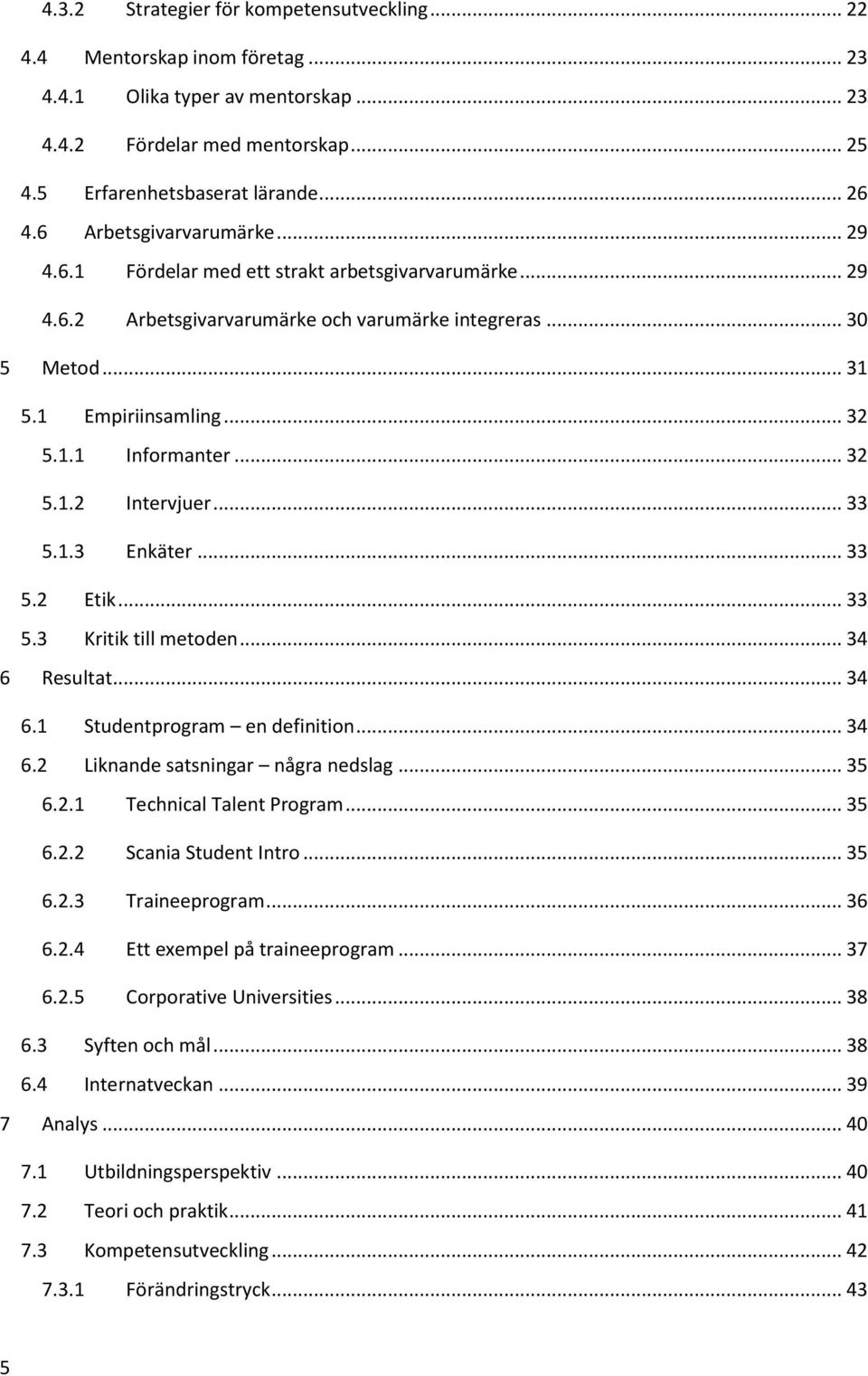 4.3.2 Strategier för kompetensutveckling ... 22
4.4 Mentorskap inom företag ... 23
4.4.1 Olika typer av mentorskap ... 23
4.4.2 Fördelar med mentorskap ... 25
4.5 Erfarenhetsbaserat lärande ... 26
4.6 Arbetsgivarvarumärke ... 29
4.6.1 Fördelar med ett strakt arbetsgivarvarumärke ... 29
4.6.2 Arbetsgivarvarumärke och varumärke integreras ... 30
5 Metod ... 31
5.1 Empiriinsamling ... 32
5.1.1 Informanter ... 32
5.1.2 Intervjuer ... 33
5.1.3 Enkäter ... 33
5.2 Etik ... 33
5.3 Kritik till metoden ... 34
6 Resultat ... 34
6.1 Studentprogram – en definition ... 34
6.2 Liknande satsningar – några nedslag ... 35
6.2.1 Technical Talent Program ... 35
6.2.2 Scania Student Intro ... 35
6.2.3 Traineeprogram ... 36
6.2.4 Ett exempel på traineeprogram ... 37
6.2.5 Corporative Universities ... 38
6.3 Syften och mål ... 38
6.4 Internatveckan ... 39
7 Analys ... 40
7.1 Utbildningsperspektiv ... 40
7.2 Teori och praktik ... 41
7.3 Kompetensutveckling ... 42
7.3.1 Förändringstryck ... 43

5